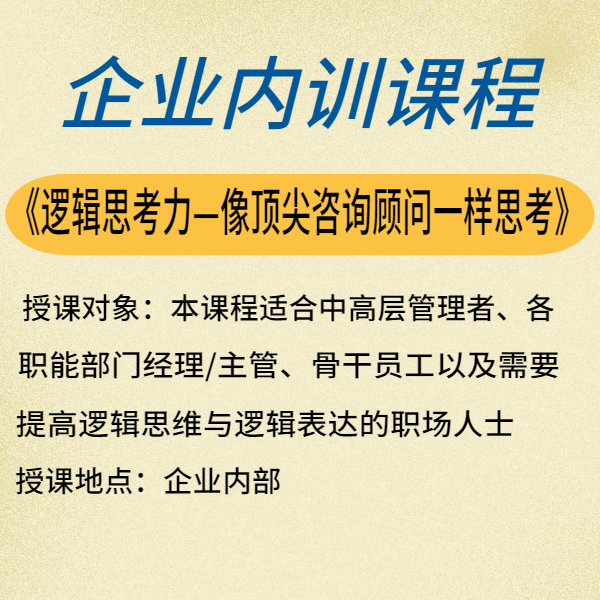 企业内训课程

《逻辑思考力—像顶尖咨询顾问一样思考》

授课对象：本课程适合中高层管理者、各职能部门经理/主管、骨干员工以及需要提高逻辑思维与逻辑表达的职场人士

授课地点：企业内部